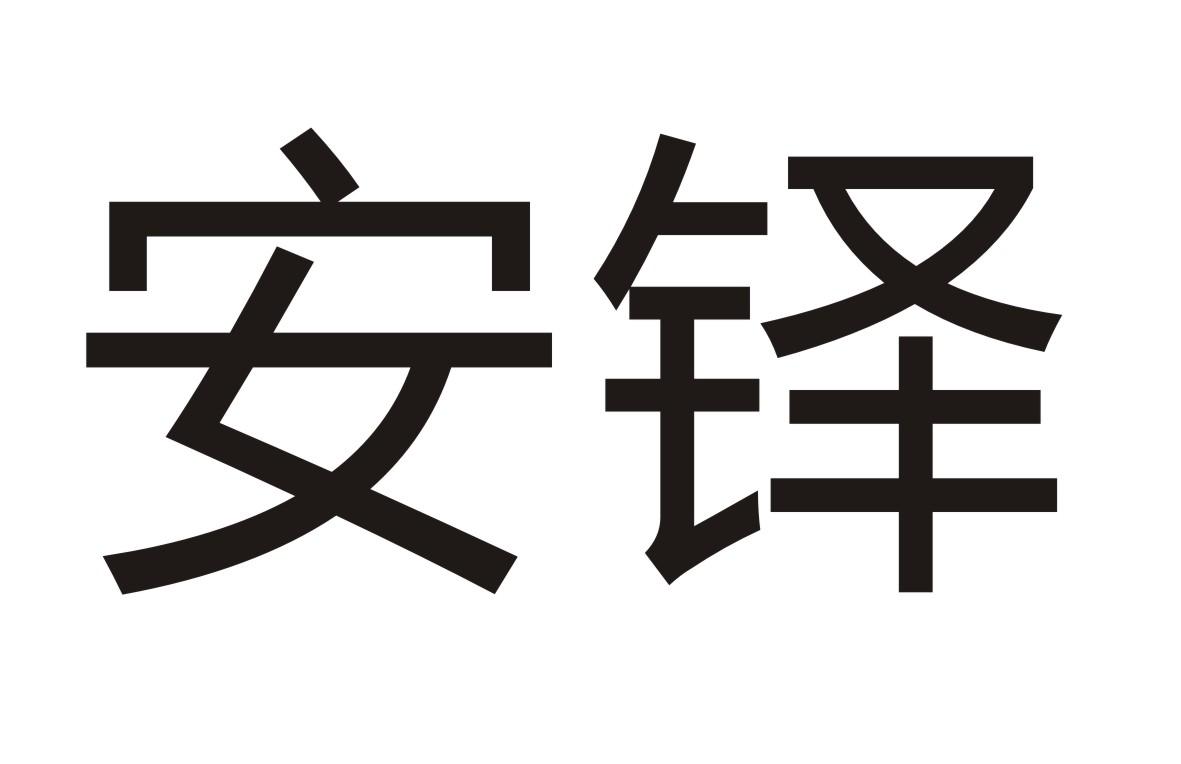 安铎